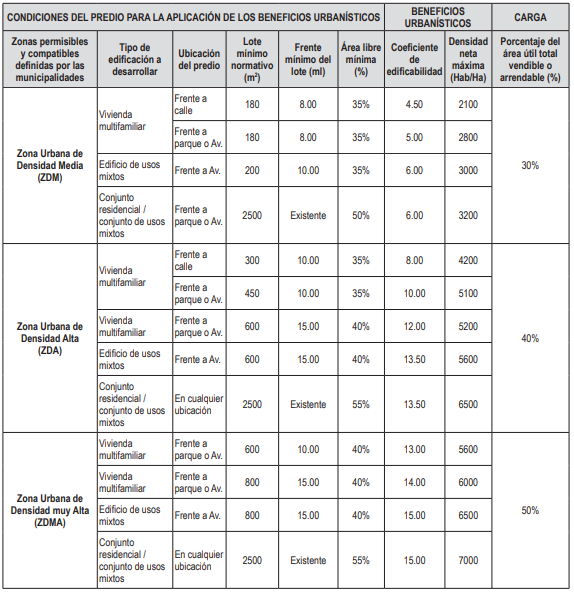 | CONDICIONES DEL PREDIO PARA LA APLICACIÓN DE LOS BENEFICIOS URBANÍSTICOS | | | | | | BENEFICIOS URBANÍSTICOS | | CARGA |
|---|---|---|---|---|---|---|---|---|
| Zonas permisibles y compatibles definidas por las municipalidades | Tipo de edificación a desarrollar | Ubicación del predio | Lote mínimo normativo ($m^2$) | Frente mínimo del lote (ml) | Área libre mínima (%) | Coeficiente de edificabilidad | Densidad neta máxima (Hab/Ha) | Porcentaje del área útil total vendible o arrendable (%) |
| Zona Urbana de Densidad Media (ZDM) | Vivienda multifamiliar | Frente a calle | 180 | 8.00 | 35% | 4.50 | 2100 | 30% |
| | | Frente a parque o Av. | 180 | 8.00 | 35% | 5.00 | 2800 | |
| | Edificio de usos mixtos | Frente a Av. | 200 | 10.00 | 35% | 6.00 | 3000 | |
| | Conjunto residencial / conjunto de usos mixtos | Frente a parque o Av. | 2500 | Existente | 50% | 6.00 | 3200 | |
| Zona Urbana de Densidad Alta (ZDA) | Vivienda multifamiliar | Frente a calle | 300 | 10.00 | 35% | 8.00 | 4200 | 40% |
| | | Frente a parque o Av. | 450 | 10.00 | 35% | 10.00 | 5100 | |
| | Vivienda multifamiliar | Frente a parque o Av. | 600 | 15.00 | 40% | 12.00 | 5200 | |
| | Edificio de usos mixtos | Frente a Av. | 600 | 15.00 | 40% | 13.50 | 5600 | |
| | Conjunto residencial / conjunto de usos mixtos | En cualquier ubicación | 2500 | Existente | 55% | 13.50 | 6500 | |
| Zona Urbana de Densidad muy Alta (ZDMA) | Vivienda multifamiliar | Frente a parque o Av. | 600 | 10.00 | 40% | 13.00 | 5600 | 50% |
| | Vivienda multifamiliar | Frente a parque o Av. | 800 | 15.00 | 40% | 14.00 | 6000 | |
| | Edificio de usos mixtos | Frente a Av. | 800 | 15.00 | 40% | 15.00 | 6500 | |
| | Conjunto residencial / conjunto de usos mixtos | En cualquier ubicación | 2500 | Existente | 55% | 15.00 | 7000 | |